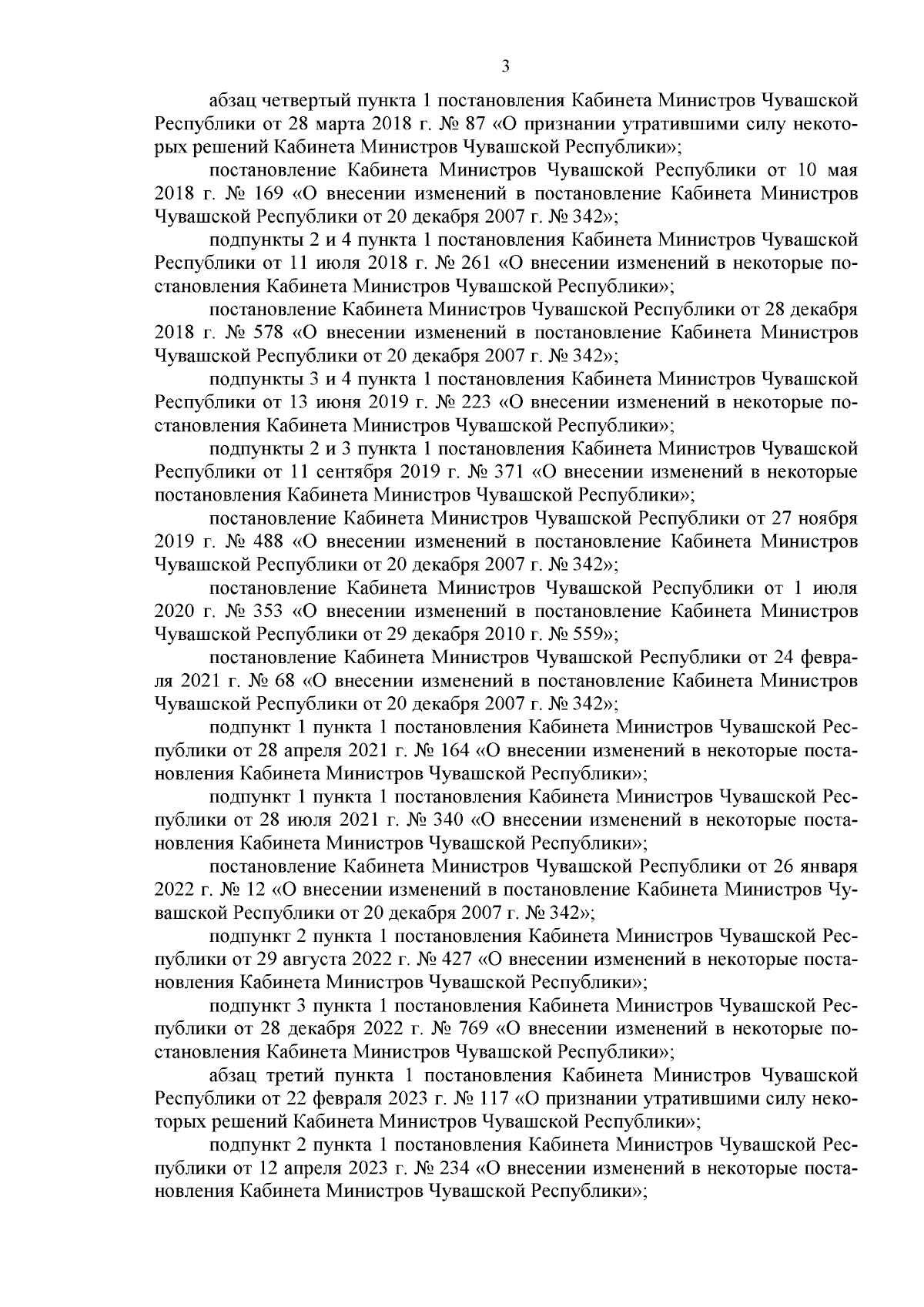 3

абзац четвертый пункта 1 постановления Кабинета Министров Чувашской Республики от 28 марта 2018 г. № 87 «О признании утратившими силу некоторых решений Кабинета Министров Чувашской Республики»;

постановление Кабинета Министров Чувашской Республики от 10 мая 2018 г. № 169 «О внесении изменений в постановление Кабинета Министров Чувашской Республики от 20 декабря 2007 г. № 342»;

подпункты 2 и 4 пункта 1 постановления Кабинета Министров Чувашской Республики от 11 июля 2018 г. № 261 «О внесении изменений в некоторые постановления Кабинета Министров Чувашской Республики»;

постановление Кабинета Министров Чувашской Республики от 28 декабря 2018 г. № 578 «О внесении изменений в постановление Кабинета Министров Чувашской Республики от 20 декабря 2007 г. № 342»;

подпункты 3 и 4 пункта 1 постановления Кабинета Министров Чувашской Республики от 13 июня 2019 г. № 223 «О внесении изменений в некоторые постановления Кабинета Министров Чувашской Республики»;

подпункты 2 и 3 пункта 1 постановления Кабинета Министров Чувашской Республики от 11 сентября 2019 г. № 371 «О внесении изменений в некоторые постановления Кабинета Министров Чувашской Республики»;

постановление Кабинета Министров Чувашской Республики от 27 ноября 2019 г. № 488 «О внесении изменений в постановление Кабинета Министров Чувашской Республики от 20 декабря 2007 г. № 342»;

постановление Кабинета Министров Чувашской Республики от 1 июля 2020 г. № 353 «О внесении изменений в постановление Кабинета Министров Чувашской Республики от 29 декабря 2010 г. № 559»;

постановление Кабинета Министров Чувашской Республики от 24 февраля 2021 г. № 68 «О внесении изменений в постановление Кабинета Министров Чувашской Республики от 20 декабря 2007 г. № 342»;

подпункт 1 пункта 1 постановления Кабинета Министров Чувашской Республики от 28 апреля 2021 г. № 164 «О внесении изменений в некоторые постановления Кабинета Министров Чувашской Республики»;

подпункт 1 пункта 1 постановления Кабинета Министров Чувашской Республики от 28 июля 2021 г. № 340 «О внесении изменений в некоторые постановления Кабинета Министров Чувашской Республики»;

постановление Кабинета Министров Чувашской Республики от 26 января 2022 г. № 12 «О внесении изменений в постановление Кабинета Министров Чувашской Республики от 20 декабря 2007 г. № 342»;

подпункт 2 пункта 1 постановления Кабинета Министров Чувашской Республики от 29 августа 2022 г. № 427 «О внесении изменений в некоторые постановления Кабинета Министров Чувашской Республики»;

подпункт 3 пункта 1 постановления Кабинета Министров Чувашской Республики от 28 декабря 2022 г. № 769 «О внесении изменений в некоторые постановления Кабинета Министров Чувашской Республики»;

абзац третий пункта 1 постановления Кабинета Министров Чувашской Республики от 22 февраля 2023 г. № 117 «О признании утратившими силу некоторых решений Кабинета Министров Чувашской Республики»;

подпункт 2 пункта 1 постановления Кабинета Министров Чувашской Республики от 12 апреля 2023 г. № 234 «О внесении изменений в некоторые постановления Кабинета Министров Чувашской Республики»;